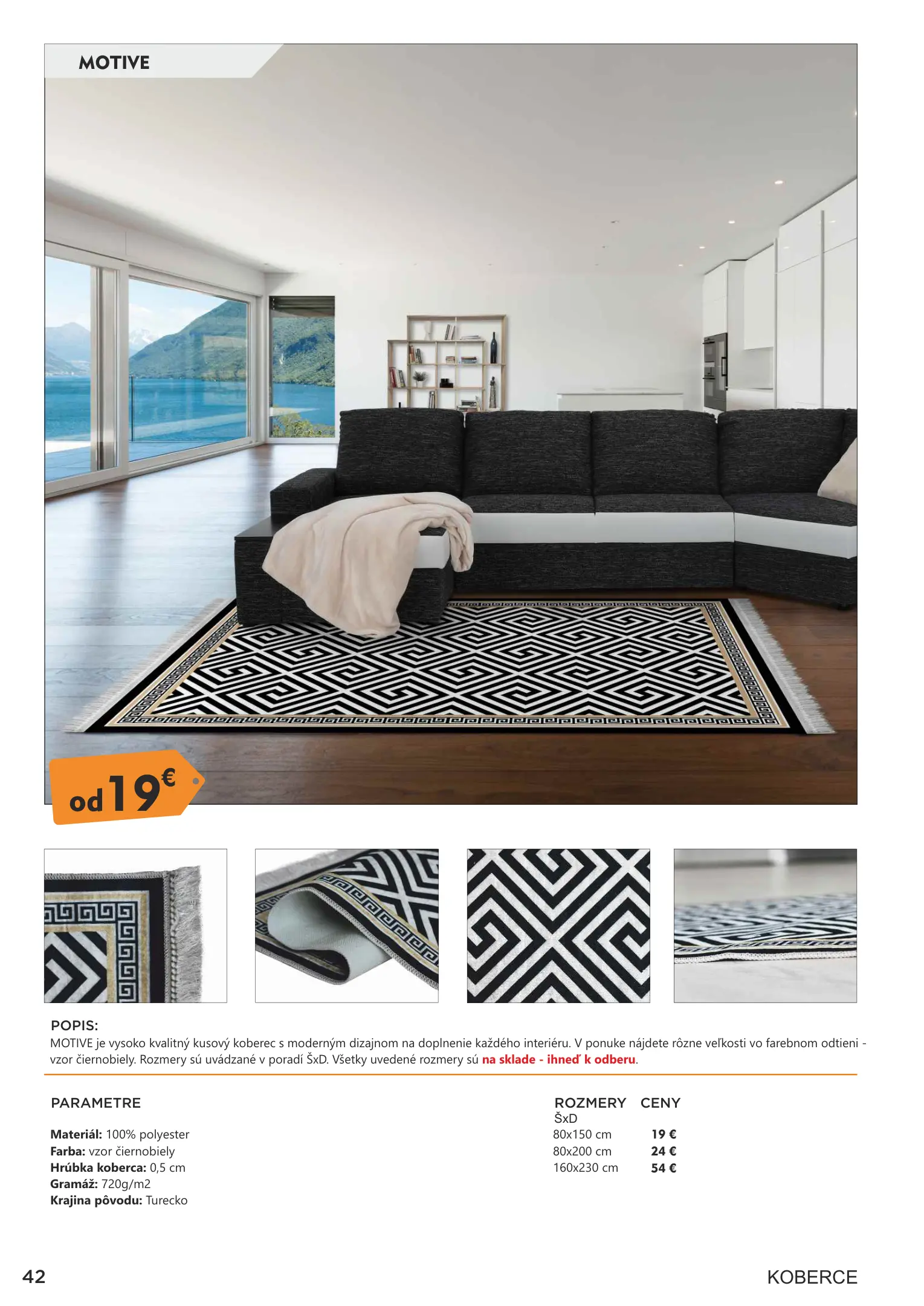 MOTIVE

od 19€

POPIS:
MOTIVE je vysoko kvalitný kusový koberec s moderným dizajnom na doplnenie každého interiéru. V ponuke nájdete rôzne veľkosti vo farebnom odtieni - vzor čiernobiely. Rozmery sú uvádzané v poradí ŠxD. Všetky uvedené rozmery sú na sklade - ihneď k odberu.

PARAMETRE

Materiál: 100% polyester
Farba: vzor čiernobiely
Hrúbka koberca: 0,5 cm
Gramáž: 720g/m2
Krajina pôvodu: Turecko

| ROZMERY ŠxD | CENY |
|---|---|
| 80x150 cm | 19 € |
| 80x200 cm | 24 € |
| 160x230 cm | 54 € |

42

KOBERCE